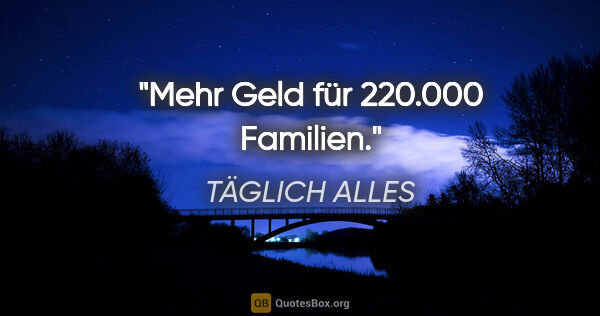 "Mehr Geld für 220.000 Familien."

TÄGLICH ALLES

QB QuotesBox.org